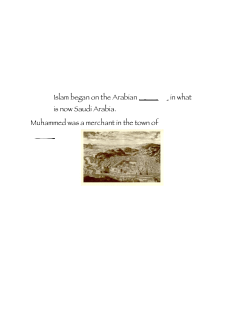 Islam began on the Arabian ______ , in what is now Saudi Arabia.

Muhammed was a merchant in the town of ______